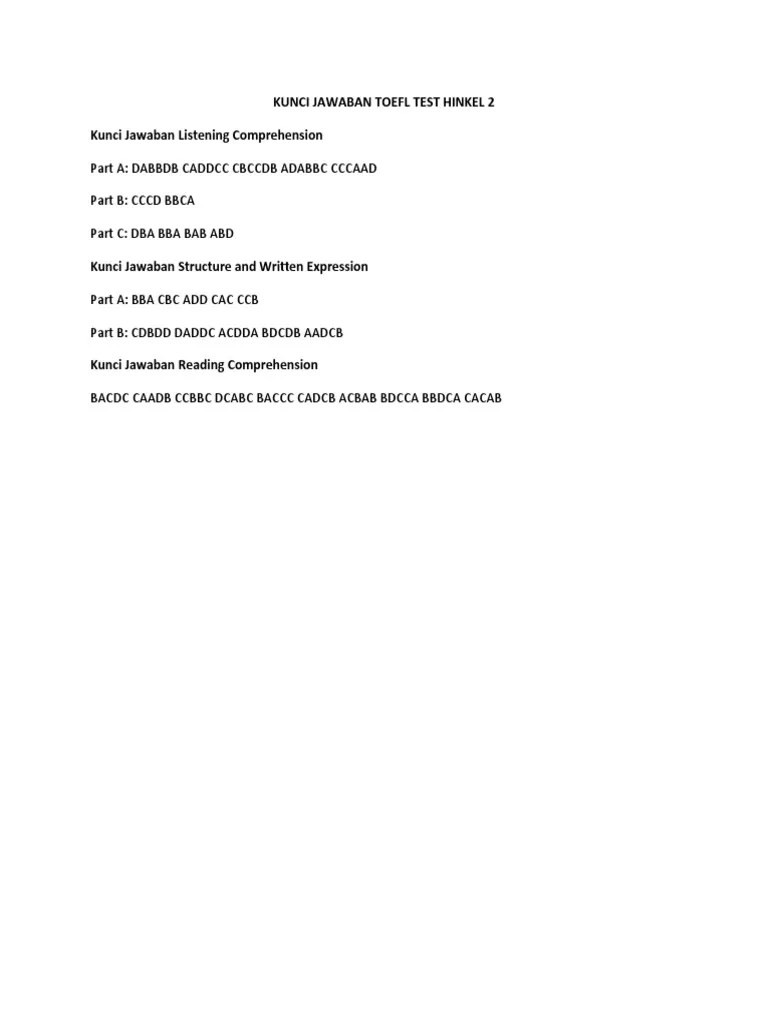 KUNCI JAWABAN TOEFL TEST HINKEL 2

Kunci Jawaban Listening Comprehension

Part A: DABBDB CADDCC CBCCDB ADABBC CCCAAD

Part B: CCCD BBCA

Part C: DBA BBA BAB ABD

Kunci Jawaban Structure and Written Expression

Part A: BBA CBC ADD CAC CCB

Part B: CDBDD DADDC ACDDA BDCDB AADCB

Kunci Jawaban Reading Comprehension

BACDC CAADB CCBBC DCABC BACCC CADCB ACBAB BDCCA BBDCA CACAB